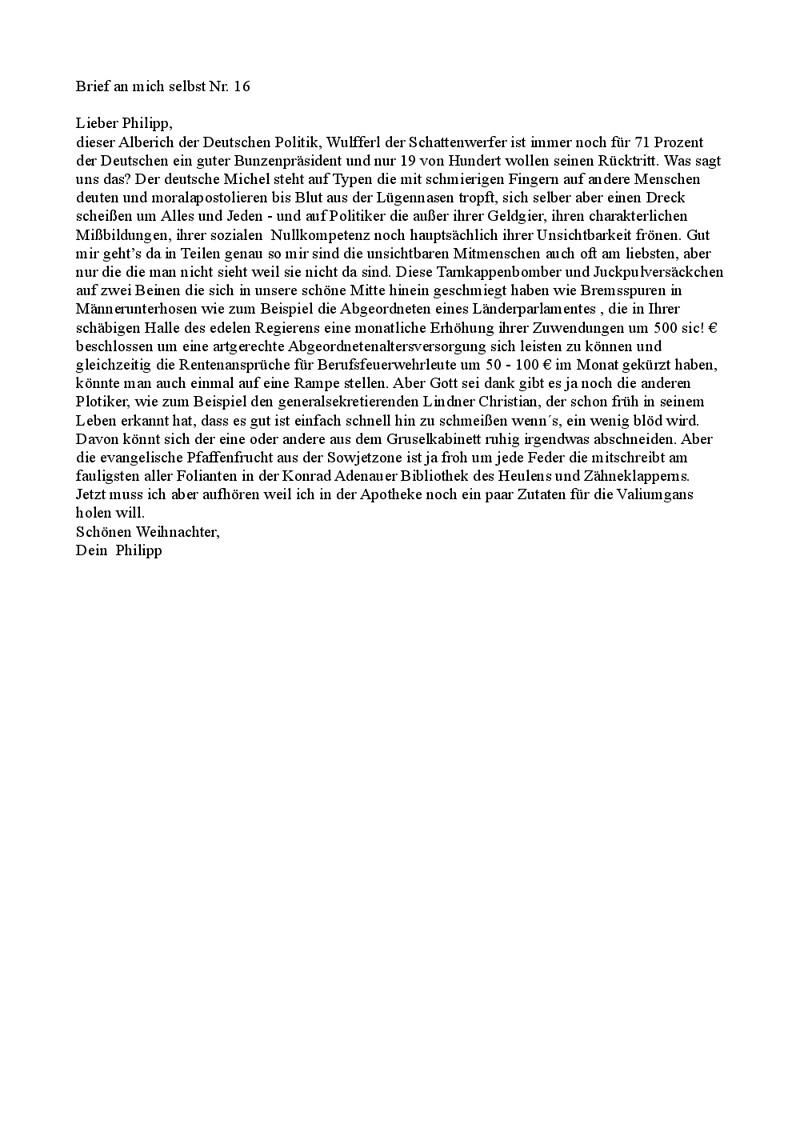 Brief an mich selbst Nr. 16

Lieber Philipp,
dieser Alberich der Deutschen Politik, Wulfferl der Schattenwerfer ist immer noch für 71 Prozent der Deutschen ein guter Bunzenpräsident und nur 19 von Hundert wollen seinen Rücktritt. Was sagt uns das? Der deutsche Michel steht auf Typen die mit schmierigen Fingern auf andere Menschen deuten und moralapostolieren bis Blut aus der Lügennasen tropft, sich selber aber einen Dreck scheißen um Alles und Jeden - und auf Politiker die außer ihrer Geldgier, ihren charakterlichen Mißbildungen, ihrer sozialen Nullkompetenz noch hauptsächlich ihrer Unsichtbarkeit frönen. Gut mir geht's da in Teilen genau so mir sind die unsichtbaren Mitmenschen auch oft am liebsten, aber nur die die man nicht sieht weil sie nicht da sind. Diese Tarnkappenbomber und Juckpulversäckchen auf zwei Beinen die sich in unsere schöne Mitte hinein geschmiegt haben wie Bremsspuren in Männerunterhosen wie zum Beispiel die Abgeordneten eines Länderparlamentes , die in Ihrer schäbigen Halle des edelen Regierens eine monatliche Erhöhung ihrer Zuwendungen um 500 sic! € beschlossen um eine artgerechte Abgeordnetenaltersversorgung sich leisten zu können und gleichzeitig die Rentenansprüche für Berufsfeuerwehrleute um 50 - 100 € im Monat gekürzt haben, könnte man auch einmal auf eine Rampe stellen. Aber Gott sei dank gibt es ja noch die anderen Plotiker, wie zum Beispiel den generalsekretierenden Lindner Christian, der schon früh in seinem Leben erkannt hat, dass es gut ist einfach schnell hin zu schmeißen wenn´s, ein wenig blöd wird. Davon könnt sich der eine oder andere aus dem Gruselkabinett ruhig irgendwas abschneiden. Aber die evangelische Pfaffenfrucht aus der Sowjetzone ist ja froh um jede Feder die mitschreibt am fauligsten aller Folianten in der Konrad Adenauer Bibliothek des Heulens und Zähneklapperns. Jetzt muss ich aber aufhören weil ich in der Apotheke noch ein paar Zutaten für die Valiumgans holen will.
Schönen Weihnachter,
Dein Philipp